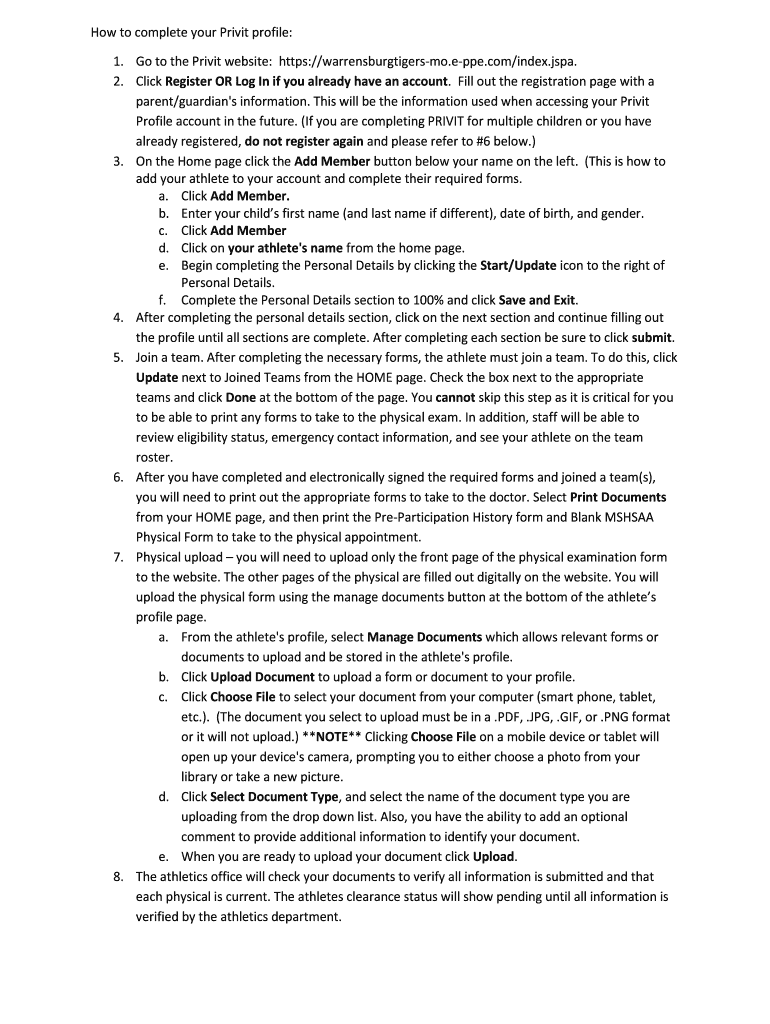 How to complete your Privit profile:

1. Go to the Privit website: https://warrensburgtigers-mo.e-ppe.com/index.jspa.
2. Click Register OR Log In if you already have an account. Fill out the registration page with a parent/guardian's information. This will be the information used when accessing your Privit Profile account in the future. (If you are completing PRIVIT for multiple children or you have already registered, do not register again and please refer to #6 below.)
3. On the Home page click the Add Member button below your name on the left. (This is how to add your athlete to your account and complete their required forms.
a. Click Add Member.
b. Enter your child's first name (and last name if different), date of birth, and gender.
c. Click Add Member
d. Click on your athlete's name from the home page.
e. Begin completing the Personal Details by clicking the Start/Update icon to the right of Personal Details.
f. Complete the Personal Details section to 100% and click Save and Exit.
4. After completing the personal details section, click on the next section and continue filling out the profile until all sections are complete. After completing each section be sure to click submit.
5. Join a team. After completing the necessary forms, the athlete must join a team. To do this, click Update next to Joined Teams from the HOME page. Check the box next to the appropriate teams and click Done at the bottom of the page. You cannot skip this step as it is critical for you to be able to print any forms to take to the physical exam. In addition, staff will be able to review eligibility status, emergency contact information, and see your athlete on the team roster.
6. After you have completed and electronically signed the required forms and joined a team(s), you will need to print out the appropriate forms to take to the doctor. Select Print Documents from your HOME page, and then print the Pre-Participation History form and Blank MSHSAA Physical Form to take to the physical appointment.
7. Physical upload – you will need to upload only the front page of the physical examination form to the website. The other pages of the physical are filled out digitally on the website. You will upload the physical form using the manage documents button at the bottom of the athlete's profile page.
a. From the athlete's profile, select Manage Documents which allows relevant forms or documents to upload and be stored in the athlete's profile.
b. Click Upload Document to upload a form or document to your profile.
c. Click Choose File to select your document from your computer (smart phone, tablet, etc.). (The document you select to upload must be in a .PDF, .JPG, .GIF, or .PNG format or it will not upload.) **NOTE** Clicking Choose File on a mobile device or tablet will open up your device's camera, prompting you to either choose a photo from your library or take a new picture.
d. Click Select Document Type, and select the name of the document type you are uploading from the drop down list. Also, you have the ability to add an optional comment to provide additional information to identify your document.
e. When you are ready to upload your document click Upload.
8. The athletics office will check your documents to verify all information is submitted and that each physical is current. The athletes clearance status will show pending until all information is verified by the athletics department.